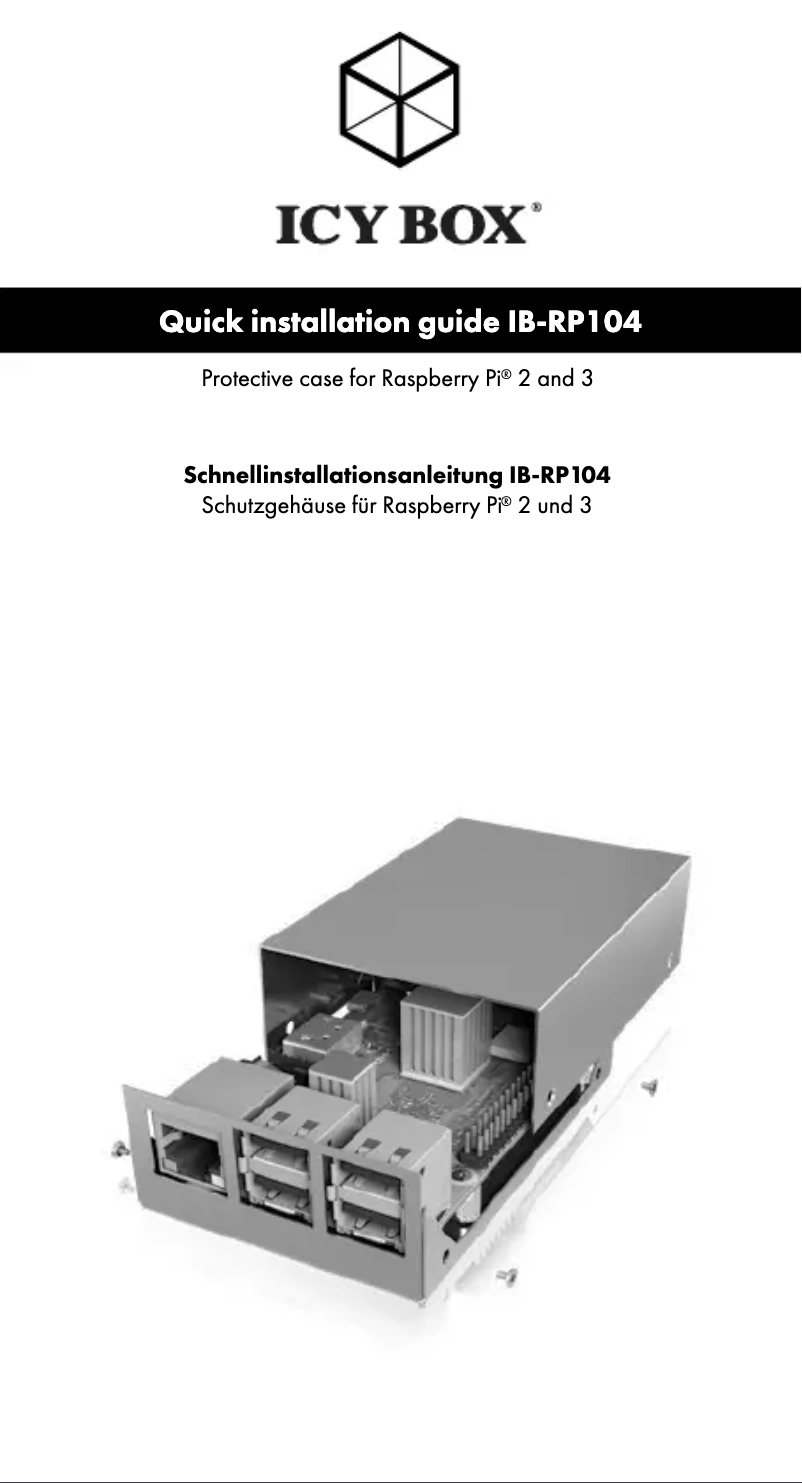 ICY BOX®

Quick installation guide IB-RP104

Protective case for Raspberry Pi® 2 and 3

Schnellinstallationsanleitung IB-RP104

Schutzgehäuse für Raspberry Pi® 2 und 3